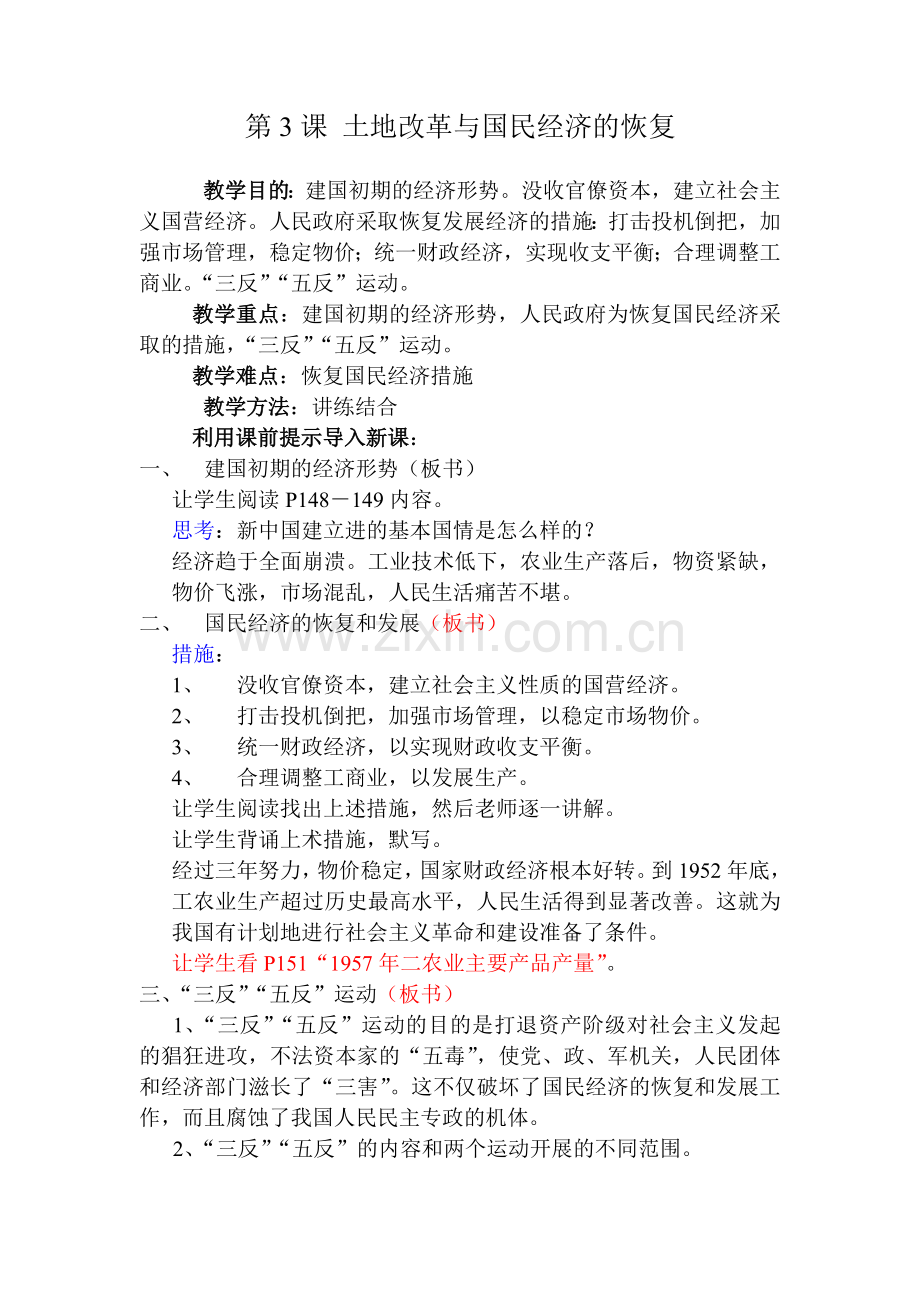 第3课 土地改革与国民经济的恢复

教学目的：建国初期的经济形势。没收官僚资本，建立社会主义国营经济。人民政府采取恢复发展经济的措施：打击投机倒把，加强市场管理，稳定物价；统一财政经济，实现收支平衡；合理调整工商业。“三反”“五反”运动。

教学重点：建国初期的经济形势，人民政府为恢复国民经济采取的措施，“三反”“五反”运动。

教学难点：恢复国民经济措施

教学方法：讲练结合

利用课前提示导入新课：

一、 建国初期的经济形势（板书）

让学生阅读P148－149内容。

思考：新中国建立进的基本国情是怎么样的？

经济趋于全面崩溃。工业技术低下，农业生产落后，物资紧缺，物价飞涨，市场混乱，人民生活痛苦不堪。

二、 国民经济的恢复和发展（板书）

措施：

1、 没收官僚资本，建立社会主义性质的国营经济。

2、 打击投机倒把，加强市场管理，以稳定市场物价。

3、 统一财政经济，以实现财政收支平衡。

4、 合理调整工商业，以发展生产。

让学生阅读找出上述措施，然后老师逐一讲解。

让学生背诵上术措施，默写。

经过三年努力，物价稳定，国家财政经济根本好转。到1952年底，工农业生产超过历史最高水平，人民生活得到显著改善。这就为我国有计划地进行社会主义革命和建设准备了条件。

让学生看P151“1957年二农业主要产品产量”。

三、“三反”“五反”运动（板书）

1、“三反”“五反”运动的目的是打退资产阶级对社会主义发起的猖狂进攻，不法资本家的“五毒”，使党、政、军机关，人民团体和经济部门滋长了“三害”。这不仅破坏了国民经济的恢复和发展工作，而且腐蚀了我国人民民主专政的机体。

2、“三反”“五反”的内容和两个运动开展的不同范围。

www.zixin.com.cn